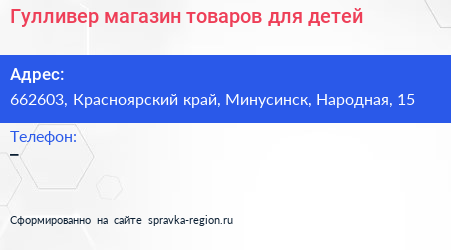 Гулливер магазин товаров для детей

Адрес:
662603, Красноярский край, Минусинск, Народная, 15

Телефон:
–

Сформированно на сайте spravka-region.ru